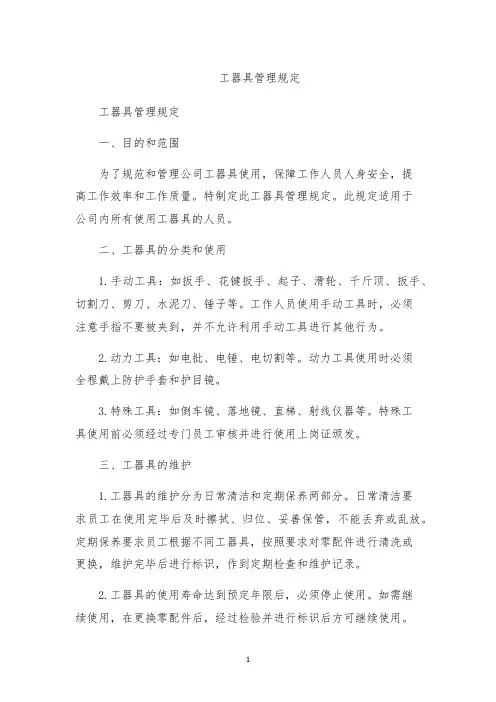 工器具管理规定

工器具管理规定

一、目的和范围

为了规范和管理公司工器具使用，保障工作人员人身安全，提高工作效率和工作质量。特制定此工器具管理规定。此规定适用于公司内所有使用工器具的人员。

二、工器具的分类和使用

1. 手动工具：如扳手、花键扳手、起子、滑轮、千斤顶、扳手、切割刀、剪刀、水泥刀、锤子等。工作人员使用手动工具时，必须注意手指不要被夹到，并不允许利用手动工具进行其他行为。

2. 动力工具：如电批、电锤、电切割等。动力工具使用时必须全程戴上防护手套和护目镜。

3. 特殊工具：如倒车镜、落地镜、直梯、射线仪器等。特殊工具使用前必须经过专门员工审核并进行使用上岗证颁发。

三、工器具的维护

1. 工器具的维护分为日常清洁和定期保养两部分。日常清洁要求员工在使用完毕后及时擦拭、归位、妥善保管，不能丢弃或乱放。定期保养要求员工根据不同工器具，按照要求对零配件进行清洗或更换，维护完毕后进行标识，作到定期检查和维护记录。

2. 工器具的使用寿命达到预定年限后，必须停止使用。如需继续使用，在更换零配件后，经过检验并进行标识后方可继续使用。

1